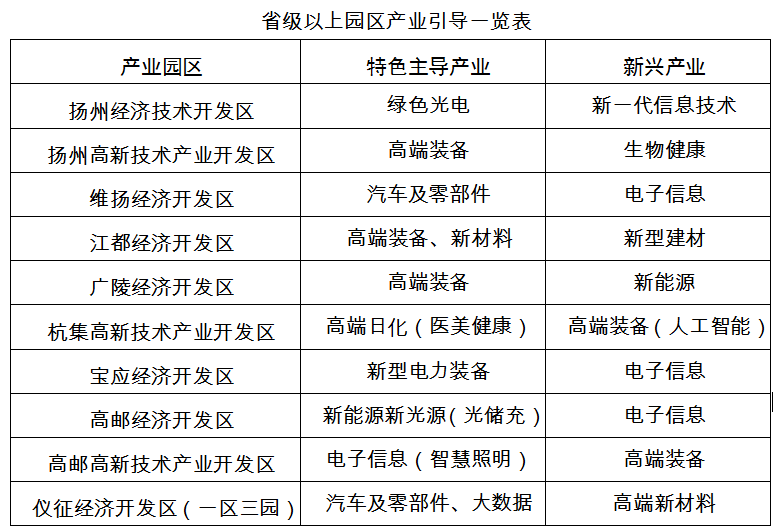 省级以上园区产业引导一览表

| 产业园区 | 特色主导产业 | 新兴产业 |
|---|---|---|
| 扬州经济技术开发区 | 绿色光电 | 新一代信息技术 |
| 扬州高新技术产业开发区 | 高端装备 | 生物健康 |
| 维扬经济开发区 | 汽车及零部件 | 电子信息 |
| 江都经济开发区 | 高端装备、新材料 | 新型建材 |
| 广陵经济开发区 | 高端装备 | 新能源 |
| 杭集高新技术产业开发区 | 高端日化（医美健康） | 高端装备（人工智能） |
| 宝应经济开发区 | 新型电力装备 | 电子信息 |
| 高邮经济开发区 | 新能源新光源（光储充） | 电子信息 |
| 高邮高新技术产业开发区 | 电子信息（智慧照明） | 高端装备 |
| 仪征经济开发区（一区三园） | 汽车及零部件、大数据 | 高端新材料 |